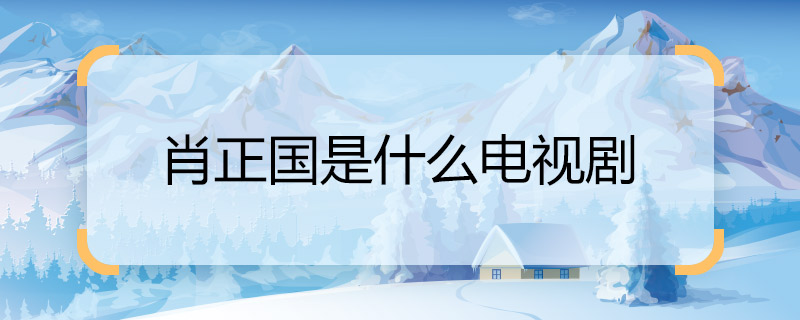 肖正国是什么电视剧